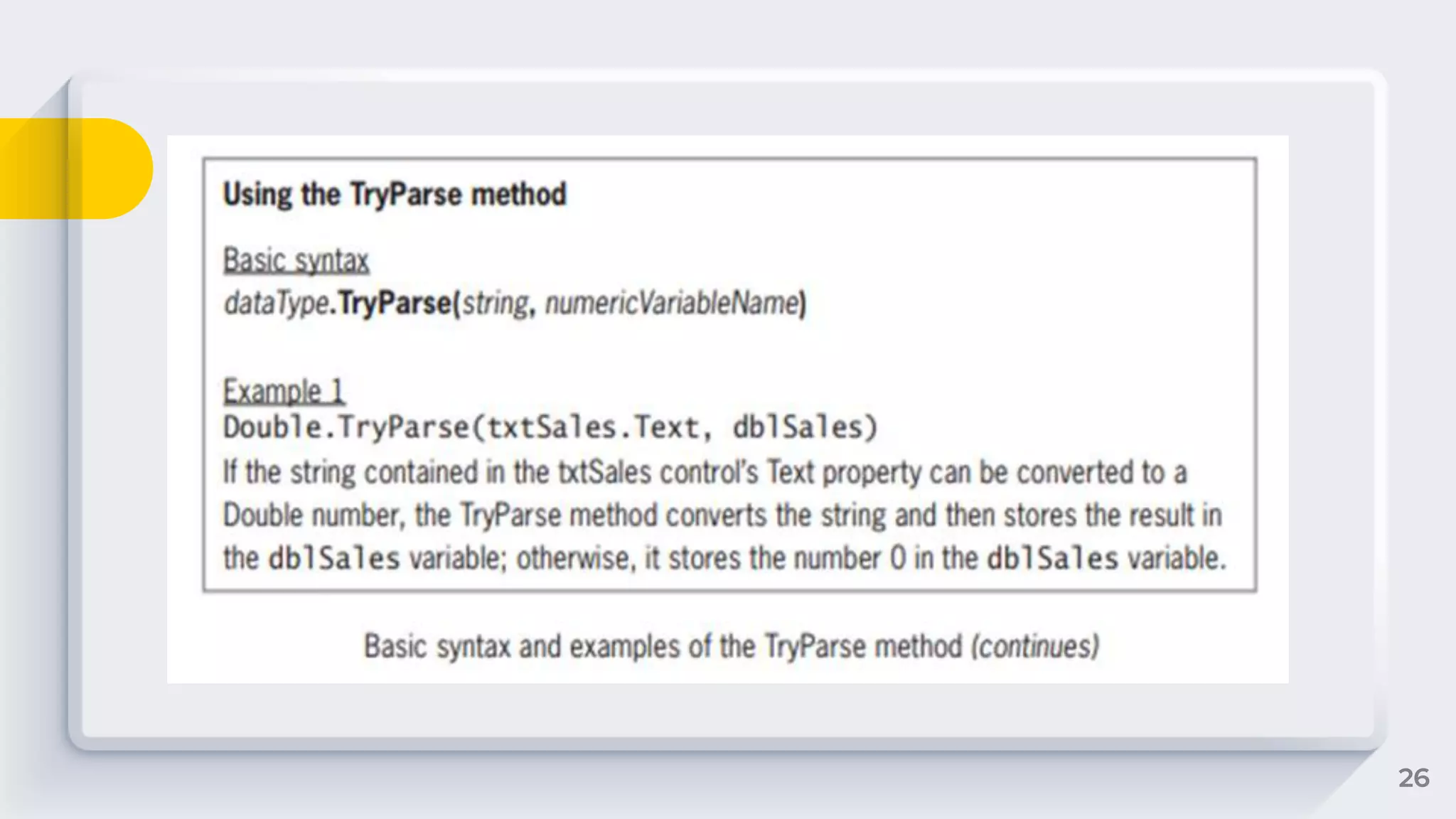 Using the TryParse method

Basic syntax
dataType.TryParse(string, numericVariableName)

Example 1
Double.TryParse(txtSales.Text, dblSales)
If the string contained in the txtSales control's Text property can be converted to a Double number, the TryParse method converts the string and then stores the result in the dblSales variable; otherwise, it stores the number 0 in the dblSales variable.

Basic syntax and examples of the TryParse method (continues)

26